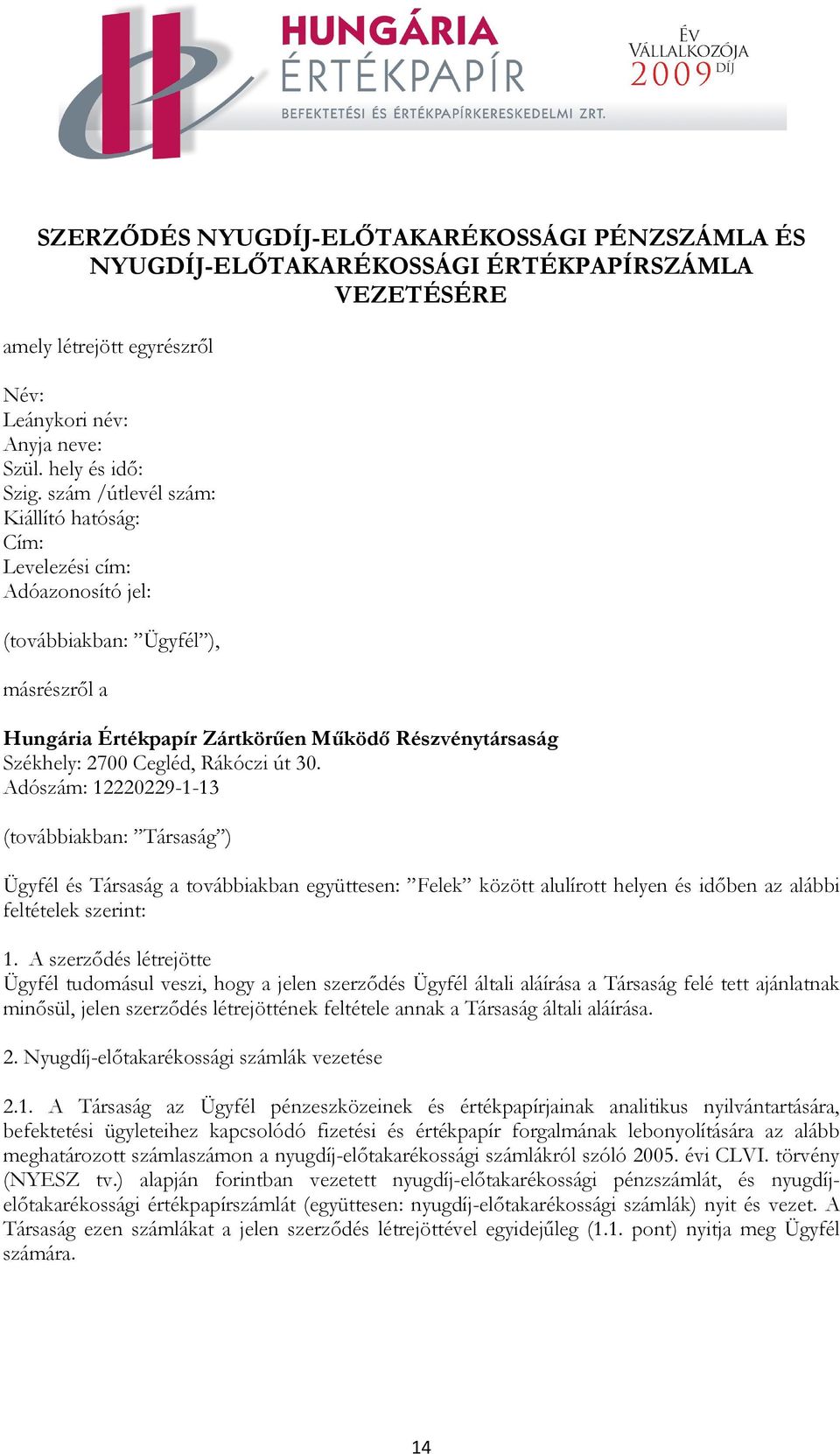 HUNGÁRIA ÉRTÉKPAPÍR
BEFEKTETÉSI ÉS ÉRTÉKPAPÍRKERESKEDELMI ZRT.

ÉV VÁLLALKOZÓJA 2009 DÍJ

SZERZŐDÉS NYUGDÍJ-ELŐTAKARÉKOSSÁGI PÉNZSZÁMLA ÉS NYUGDÍJ-ELŐTAKARÉKOSSÁGI ÉRTÉKPAPÍRSZÁMLA VEZETÉSÉRE

amely létrejött egyrészről

Név:
Leánykori név:
Anyja neve:
Szül. hely és idő:
Szig. szám /útlevél szám:
Kiállító hatóság:
Cím:
Levelezési cím:
Adóazonosító jel:

(továbbiakban: ”Ügyfél”),

másrészről a

Hungária Értékpapír Zártkörűen Működő Részvénytársaság
Székhely: 2700 Cegléd, Rákóczi út 30.
Adószám: 12220229-1-13

(továbbiakban: ”Társaság”)

Ügyfél és Társaság a továbbiakban együttesen: ”Felek” között alulírott helyen és időben az alábbi feltételek szerint:

1. A szerződés létrejötte
Ügyfél tudomásul veszi, hogy a jelen szerződés Ügyfél általi aláírása a Társaság felé tett ajánlatnak minősül, jelen szerződés létrejöttének feltétele annak a Társaság általi aláírása.

2. Nyugdíj-előtakarékossági számlák vezetése

2.1. A Társaság az Ügyfél pénzeszközeinek és értékpapírjainak analitikus nyilvántartására, befektetési ügyleteihez kapcsolódó fizetési és értékpapír forgalmának lebonyolítására az alább meghatározott számlaszámon a nyugdíj-előtakarékossági számlákról szóló 2005. évi CLVI. törvény (NYESZ tv.) alapján forintban vezetett nyugdíj-előtakarékossági pénzszámlát, és nyugdíj-előtakarékossági értékpapírszámlát (együttesen: nyugdíj-előtakarékossági számlák) nyit és vezet. A Társaság ezen számlákat a jelen szerződés létrejöttével egyidejűleg (1.1. pont) nyitja meg Ügyfél számára.

14